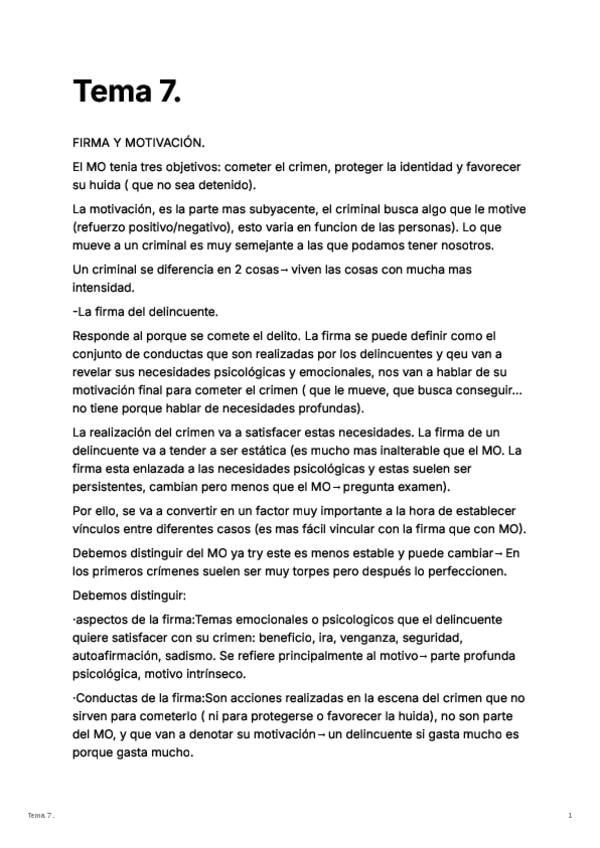 Tema 7.

FIRMA Y MOTIVACIÓN.

El MO tenia tres objetivos: cometer el crimen, proteger la identidad y favorecer su huida ( que no sea detenido).

La motivación, es la parte mas subyacente, el criminal busca algo que le motive (refuerzo positivo/negativo), esto varia en funcion de las personas). Lo que mueve a un criminal es muy semejante a las que podamos tener nosotros.

Un criminal se diferencia en 2 cosas→ viven las cosas con mucha mas intensidad.

-La firma del delincuente.

Responde al porque se comete el delito. La firma se puede definir como el conjunto de conductas que son realizadas por los delincuentes y qeu van a revelar sus necesidades psicológicas y emocionales, nos van a hablar de su motivación final para cometer el crimen ( que le mueve, que busca conseguir... no tiene porque hablar de necesidades profundas).

La realización del crimen va a satisfacer estas necesidades. La firma de un delincuente va a tender a ser estática (es mucho mas inalterable que el MO. La firma esta enlazada a las necesidades psicológicas y estas suelen ser persistentes, cambian pero menos que el MO→ pregunta examen).

Por ello, se va a convertir en un factor muy importante a la hora de establecer vínculos entre diferentes casos (es mas fácil vincular con la firma que con MO).

Debemos distinguir del MO ya try este es menos estable y puede cambiar→ En los primeros crímenes suelen ser muy torpes pero después lo perfeccionen.

Debemos distinguir:

·aspectos de la firma:Temas emocionales o psicologicos que el delincuente quiere satisfacer con su crimen: beneficio, ira, venganza, seguridad, autoafirmación, sadismo. Se refiere principalmente al motivo→ parte profunda psicológica, motivo intrínseco.

·Conductas de la firma:Son acciones realizadas en la escena del crimen que no sirven para cometerlo ( ni para protegerse o favorecer la huida), no son parte del MO, y que van a denotar su motivación→ un delincuente si gasta mucho es porque gasta mucho.

Tema 7.

1